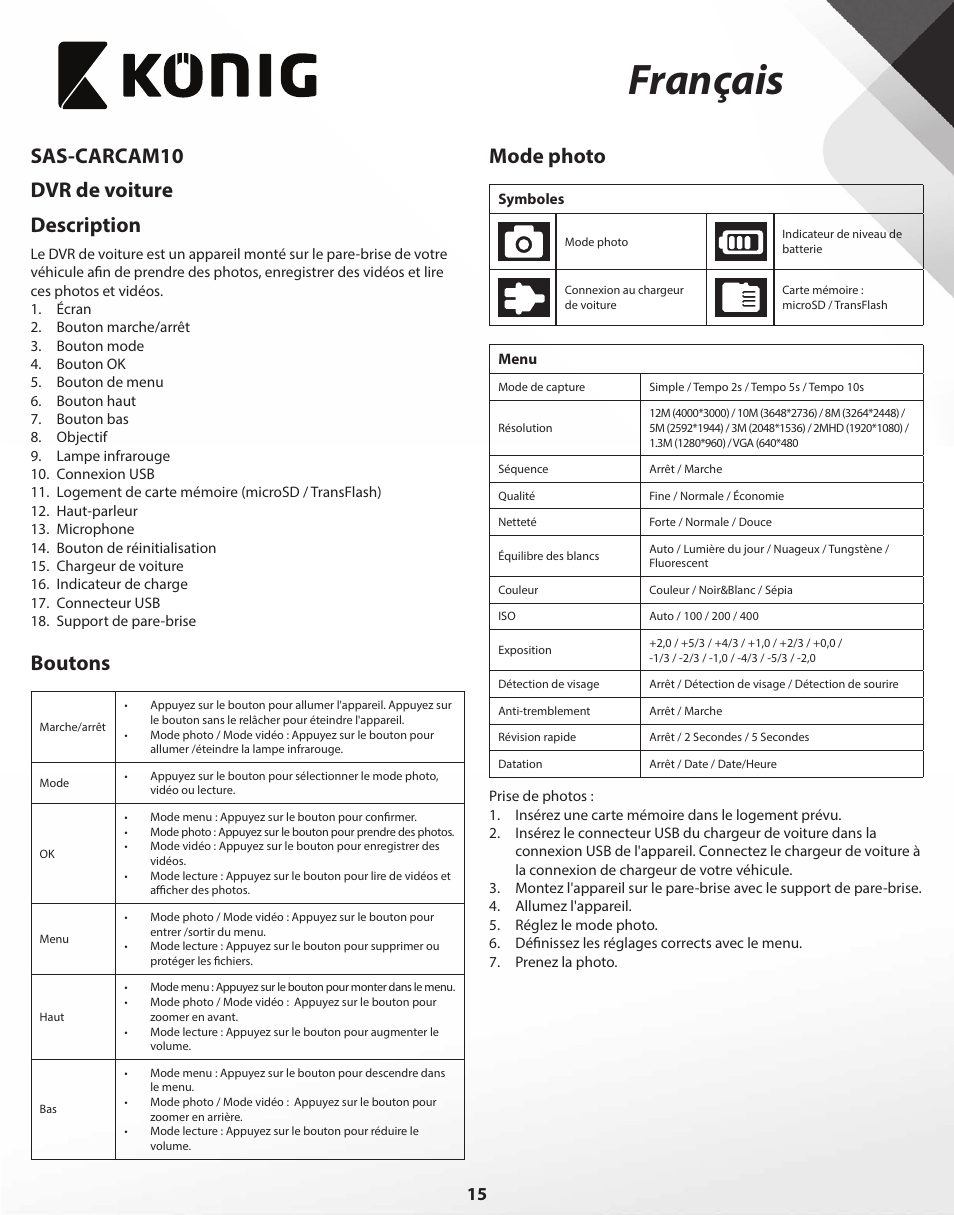 KÖNIG

Français

SAS-CARCAM10

DVR de voiture

Description

Le DVR de voiture est un appareil monté sur le pare-brise de votre véhicule afin de prendre des photos, enregistrer des vidéos et lire ces photos et vidéos.
1. Écran
2. Bouton marche/arrêt
3. Bouton mode
4. Bouton OK
5. Bouton de menu
6. Bouton haut
7. Bouton bas
8. Objectif
9. Lampe infrarouge
10. Connexion USB
11. Logement de carte mémoire (microSD / TransFlash)
12. Haut-parleur
13. Microphone
14. Bouton de réinitialisation
15. Chargeur de voiture
16. Indicateur de charge
17. Connecteur USB
18. Support de pare-brise

Boutons

| | |
|---|---|
| Marche/arrêt | • Appuyez sur le bouton pour allumer l'appareil. Appuyez sur le bouton sans le relâcher pour éteindre l'appareil. • Mode photo / Mode vidéo : Appuyez sur le bouton pour allumer /éteindre la lampe infrarouge. |
| Mode | • Appuyez sur le bouton pour sélectionner le mode photo, vidéo ou lecture. |
| OK | • Mode menu : Appuyez sur le bouton pour confirmer. • Mode photo : Appuyez sur le bouton pour prendre des photos. • Mode vidéo : Appuyez sur le bouton pour enregistrer des vidéos. • Mode lecture : Appuyez sur le bouton pour lire de vidéos et afficher des photos. |
| Menu | • Mode photo / Mode vidéo : Appuyez sur le bouton pour entrer /sortir du menu. • Mode lecture : Appuyez sur le bouton pour supprimer ou protéger les fichiers. |
| Haut | • Mode menu : Appuyez sur le bouton pour monter dans le menu. • Mode photo / Mode vidéo : Appuyez sur le bouton pour zoomer en avant. • Mode lecture : Appuyez sur le bouton pour augmenter le volume. |
| Bas | • Mode menu : Appuyez sur le bouton pour descendre dans le menu. • Mode photo / Mode vidéo : Appuyez sur le bouton pour zoomer en arrière. • Mode lecture : Appuyez sur le bouton pour réduire le volume. |

Mode photo

| Symboles | | | |
|---|---|---|---|
| | Mode photo | | Indicateur de niveau de batterie |
| | Connexion au chargeur de voiture | | Carte mémoire : microSD / TransFlash |

| Menu | |
|---|---|
| Mode de capture | Simple / Tempo 2s / Tempo 5s / Tempo 10s |
| Résolution | 12M (4000*3000) / 10M (3648*2736) / 8M (3264*2448) / 5M (2592*1944) / 3M (2048*1536) / 2MHD (1920*1080) / 1.3M (1280*960) / VGA (640*480 |
| Séquence | Arrêt / Marche |
| Qualité | Fine / Normale / Économie |
| Netteté | Forte / Normale / Douce |
| Équilibre des blancs | Auto / Lumière du jour / Nuageux / Tungstène / Fluorescent |
| Couleur | Couleur / Noir&Blanc / Sépia |
| ISO | Auto / 100 / 200 / 400 |
| Exposition | +2,0 / +5/3 / +4/3 / +1,0 / +2/3 / +0,0 / -1/3 / -2/3 / -1,0 / -4/3 / -5/3 / -2,0 |
| Détection de visage | Arrêt / Détection de visage / Détection de sourire |
| Anti-tremblement | Arrêt / Marche |
| Révision rapide | Arrêt / 2 Secondes / 5 Secondes |
| Datation | Arrêt / Date / Date/Heure |

Prise de photos :
1. Insérez une carte mémoire dans le logement prévu.
2. Insérez le connecteur USB du chargeur de voiture dans la connexion USB de l'appareil. Connectez le chargeur de voiture à la connexion de chargeur de votre véhicule.
3. Montez l'appareil sur le pare-brise avec le support de pare-brise.
4. Allumez l'appareil.
5. Réglez le mode photo.
6. Définissez les réglages corrects avec le menu.
7. Prenez la photo.

15